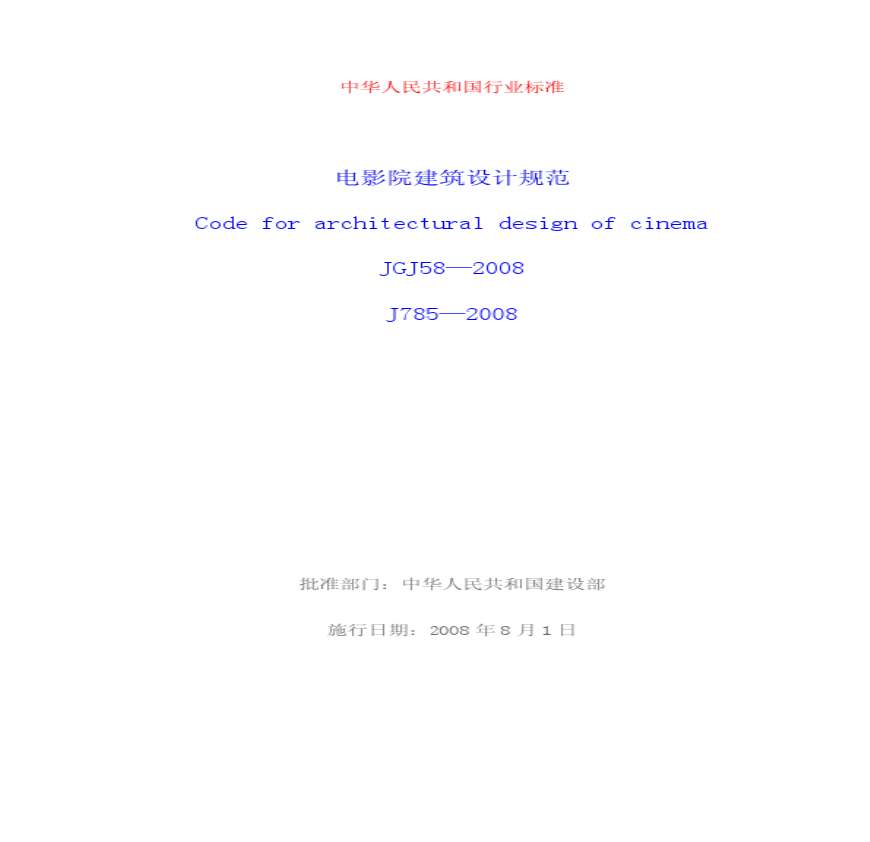 中华人民共和国行业标准

电影院建筑设计规范

Code for architectural design of cinema

JGJ58—2008

J785—2008

批准部门：中华人民共和国建设部

施行日期：2008 年 8 月 1 日